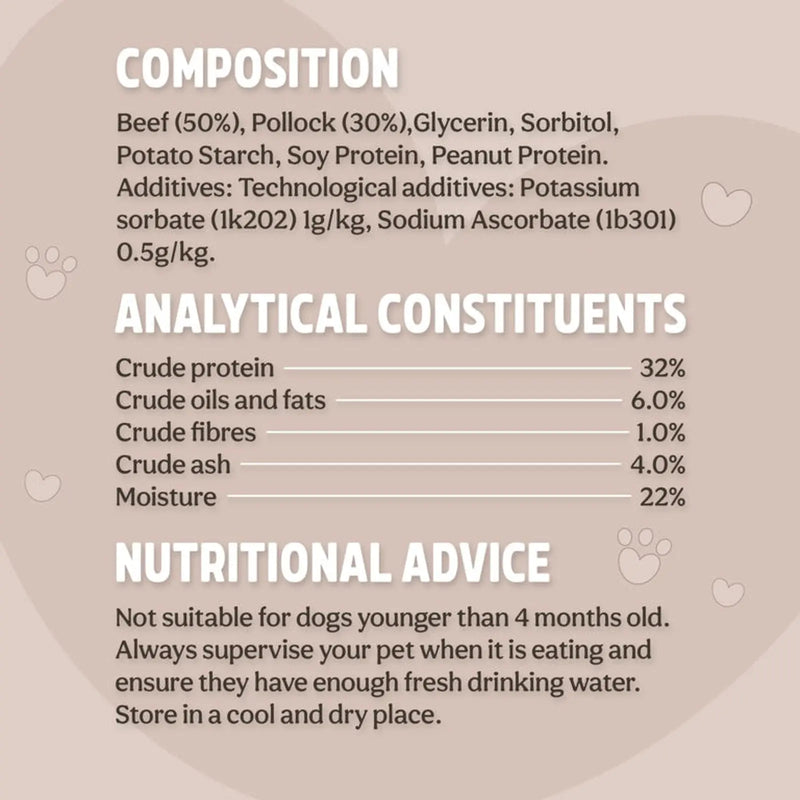 COMPOSITION

Beef (50%), Pollock (30%),Glycerin, Sorbitol, Potato Starch, Soy Protein, Peanut Protein. Additives: Technological additives: Potassium sorbate (1k202) 1g/kg, Sodium Ascorbate (1b301) 0.5g/kg.

ANALYTICAL CONSTITUENTS

Crude protein 32%
Crude oils and fats 6.0%
Crude fibres 1.0%
Crude ash 4.0%
Moisture 22%

NUTRITIONAL ADVICE

Not suitable for dogs younger than 4 months old. Always supervise your pet when it is eating and ensure they have enough fresh drinking water. Store in a cool and dry place.